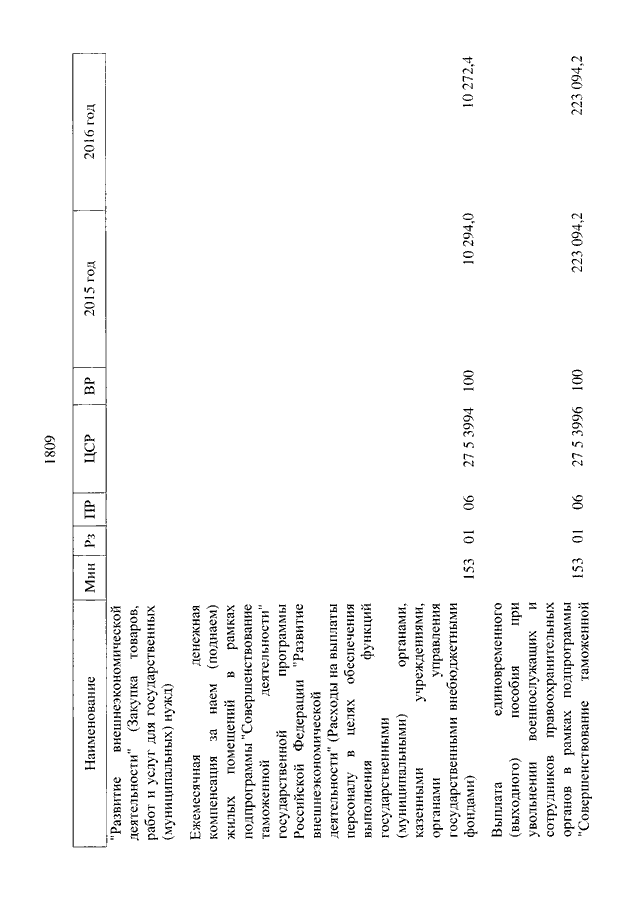 1809

| Наименование | Мин | Рз | ПР | ЦСР | ВР | 2015 год | 2016 год |
|---|---|---|---|---|---|---|---|
| "Развитие внешнеэкономической деятельности" (Закупка товаров, работ и услуг для государственных (муниципальных) нужд) | | | | | | | |
| Ежемесячная денежная компенсация за наем (поднаем) жилых помещений в рамках подпрограммы "Совершенствование таможенной деятельности" государственной программы Российской Федерации "Развитие внешнеэкономической деятельности" (Расходы на выплаты персоналу в целях обеспечения выполнения функций государственными (муниципальными) органами, казенными учреждениями, органами управления государственными внебюджетными фондами) | 153 | 01 | 06 | 27 5 3994 | 100 | 10 294,0 | 10 272,4 |
| Выплата единовременного (выходного) пособия при увольнении военнослужащих и сотрудников правоохранительных органов в рамках подпрограммы "Совершенствование таможенной | 153 | 01 | 06 | 27 5 3996 | 100 | 223 094,2 | 223 094,2 |